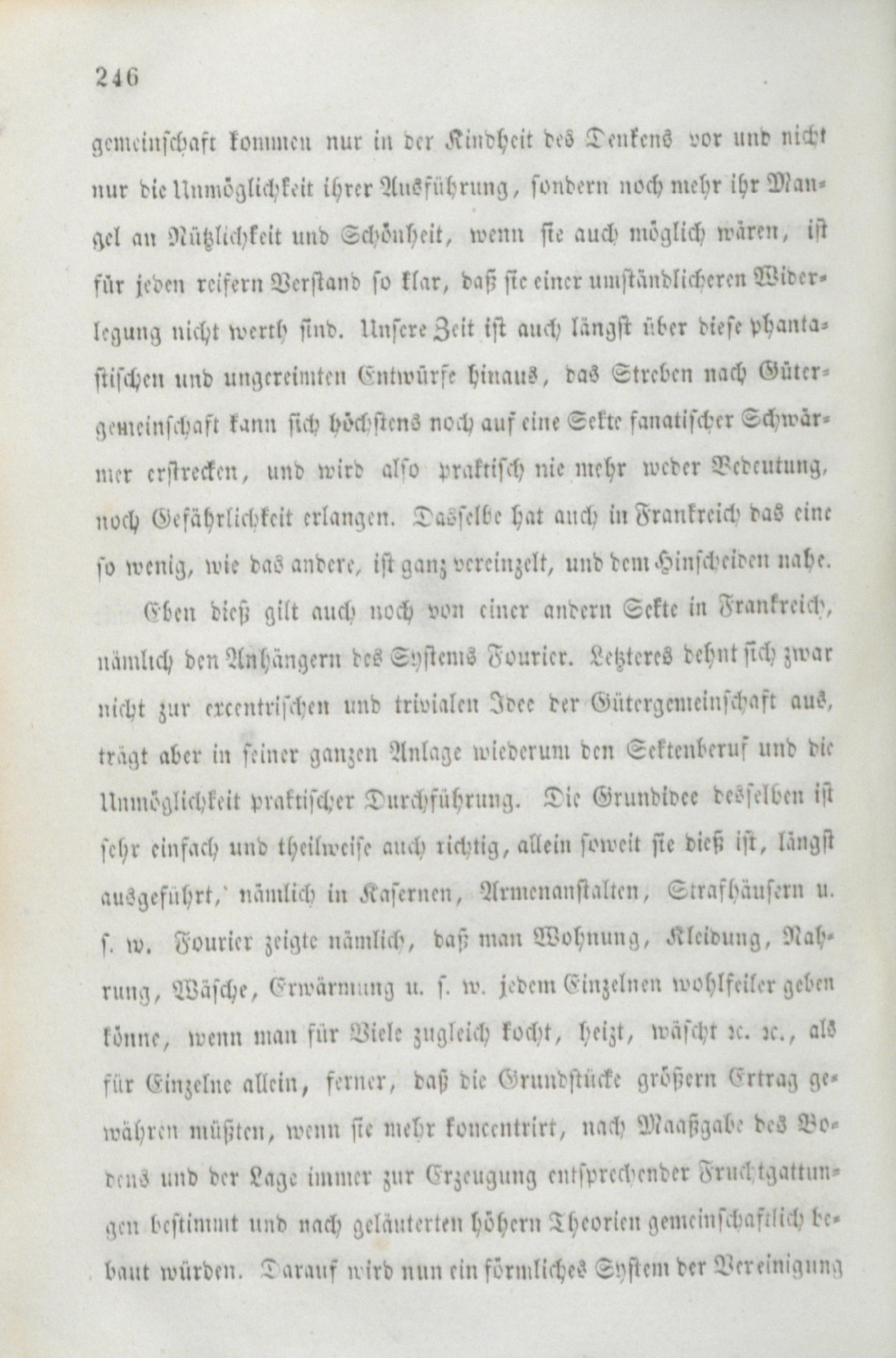 246

gemeinschaft kommen nur in der Kindheit des Denkens vor und nicht nur die Unmöglichkeit ihrer Ausführung, sondern noch mehr ihr Mangel an Nützlichkeit und Schönheit, wenn sie auch möglich wären, ist für jeden reifern Verstand so klar, daß sie einer umständlicheren Widerlegung nicht werth sind. Unsere Zeit ist auch längst über diese phantastischen und ungereimten Entwürfe hinaus, das Streben nach Gütergemeinschaft kann sich höchstens noch auf eine Sekte fanatischer Schwärmer erstrecken, und wird also praktisch nie mehr weder Bedeutung, noch Gefährlichkeit erlangen. Dasselbe hat auch in Frankreich das eine so wenig, wie das andere, ist ganz vereinzelt, und dem Hinscheiden nahe.

Eben dieß gilt auch noch von einer andern Sekte in Frankreich, nämlich den Anhängern des Systems Fourier. Letzteres dehnt sich zwar nicht zur excentrischen und trivialen Idee der Gütergemeinschaft aus, trägt aber in seiner ganzen Anlage wiederum den Sektenberuf und die Unmöglichkeit praktischer Durchführung. Die Grundidee desselben ist sehr einfach und theilweise auch richtig, allein soweit sie dieß ist, längst ausgeführt, nämlich in Kasernen, Armenanstalten, Strafhäusern u. s. w. Fourier zeigte nämlich, daß man Wohnung, Kleidung, Nahrung, Wäsche, Erwärmung u. s. w. jedem Einzelnen wohlfeiler geben könne, wenn man für Viele zugleich kocht, heizt, wäscht ꝛc. ꝛc., als für Einzelne allein, ferner, daß die Grundstücke größern Ertrag gewähren müßten, wenn sie mehr koncentrirt, nach Maaßgabe des Bodens und der Lage immer zur Erzeugung entsprechender Fruchtgattungen bestimmt und nach geläuterten höhern Theorien gemeinschaftlich bebaut würden. Darauf wird nun ein förmliches System der Vereinigung